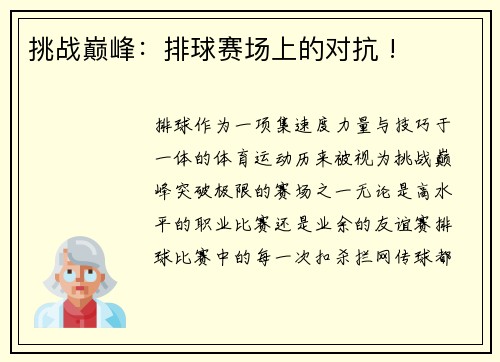 挑战巅峰：排球赛场上的对抗！

排球作为一项集速度力量与技巧于一体的体育运动历来被视为挑战巅峰突破极限的赛场之一无论是高水平的职业比赛还是业余的友谊赛排球比赛中的每一次扣杀拦网传球都